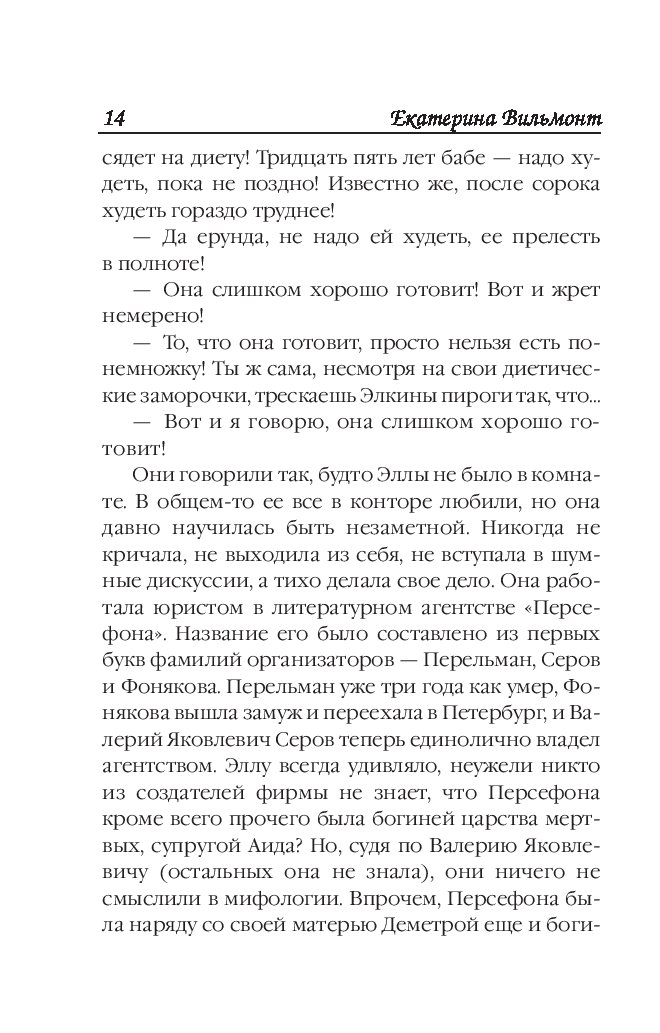 14 Екатерина Вильмонт

сядет на диету! Тридцать пять лет бабе — надо худеть, пока не поздно! Известно же, после сорока худеть гораздо труднее!

— Да ерунда, не надо ей худеть, ее прелесть в полноте!

— Она слишком хорошо готовит! Вот и жрет немерено!

— То, что она готовит, просто нельзя есть понемножку! Ты ж сама, несмотря на свои диетические заморочки, трескаешь Элкины пироги так, что...

— Вот и я говорю, она слишком хорошо готовит!

Они говорили так, будто Эллы не было в комнате. В общем-то ее все в конторе любили, но она давно научилась быть незаметной. Никогда не кричала, не выходила из себя, не вступала в шумные дискуссии, а тихо делала свое дело. Она работала юристом в литературном агентстве «Персефона». Название его было составлено из первых букв фамилий организаторов — Перельман, Серов и Фонякова. Перельман уже три года как умер, Фонякова вышла замуж и переехала в Петербург, и Валерий Яковлевич Серов теперь единолично владел агентством. Эллу всегда удивляло, неужели никто из создателей фирмы не знает, что Персефона кроме всего прочего была богиней царства мертвых, супругой Аида? Но, судя по Валерию Яковлевичу (остальных она не знала), они ничего не смыслили в мифологии. Впрочем, Персефона была наряду со своей матерью Деметрой еще и боги-